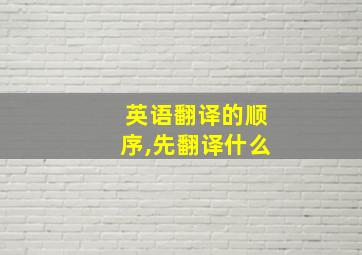 英语翻译的顺序,先翻译什么